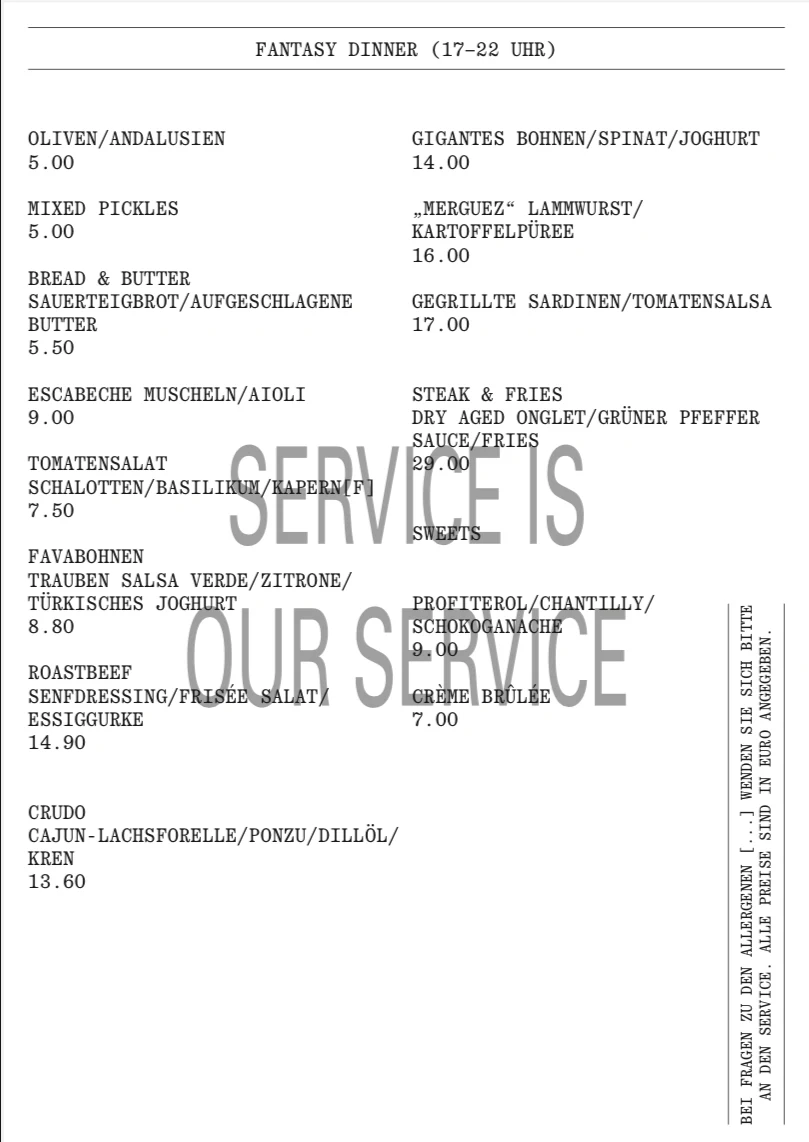 FANTASY DINNER (17–22 UHR)

OLIVEN/ANDALUSIEN
5.00

MIXED PICKLES
5.00

BREAD & BUTTER
SAUERTEIGBROT/AUFGESCHLAGENE BUTTER
5.50

ESCABECHE MUSCHELN/AIOLI
9.00

TOMATENSALAT
SCHALOTTEN/BASILIKUM/KAPERN[F]
7.50

FAVABOHNEN
TRAUBEN SALSA VERDE/ZITRONE/
TÜRKISCHES JOGHURT
8.80

ROASTBEEF
SENFDRESSING/FRISÉE SALAT/
ESSIGGURKE
14.90

CRUDO
CAJUN-LACHSFORELLE/PONZU/DILLÖL/
KREN
13.60

GIGANTES BOHNEN/SPINAT/JOGHURT
14.00

„MERGUEZ“ LAMMWURST/
KARTOFFELPÜREE
16.00

GEGRILLTE SARDINEN/TOMATENSALSA
17.00

STEAK & FRIES
DRY AGED ONGLET/GRÜNER PFEFFER SAUCE/FRIES
29.00

SWEETS

PROFITEROL/CHANTILLY/
SCHOKOGANACHE
9.00

CRÈME BRÛLÉE
7.00

SERVICE IS OUR SERVICE

BEI FRAGEN ZU DEN ALLERGENEN [...] WENDEN SIE SICH BITTE AN DEN SERVICE. ALLE PREISE SIND IN EURO ANGEGEBEN.